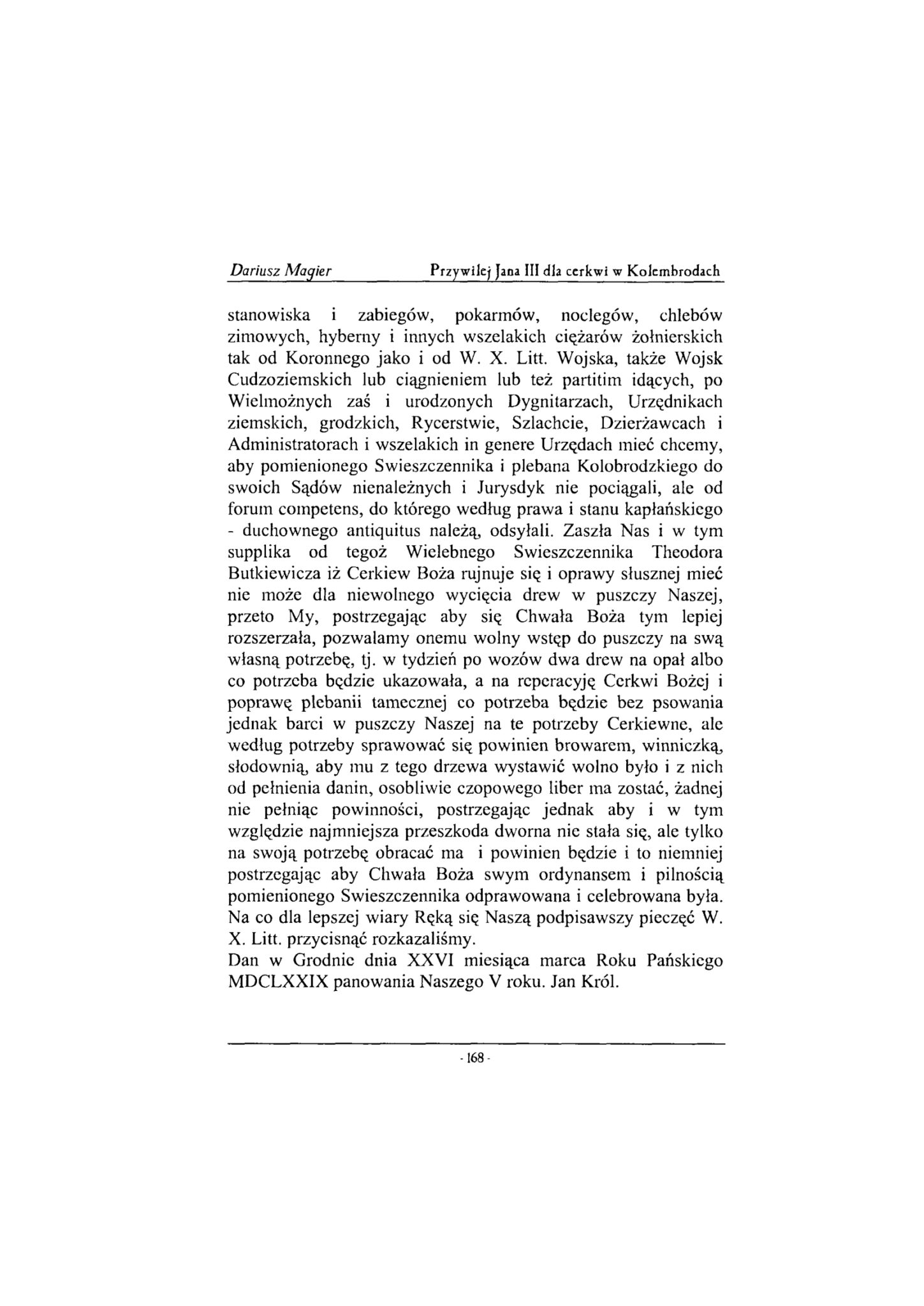 Dariusz Magier Przywilej Jana III dla cerkwi w Kolembrodach

stanowiska i zabiegów, pokarmów, noclegów, chlebów zimowych, hyberny i innych wszelakich ciężarów żołnierskich tak od Koronnego jako i od W. X. Litt. Wojska, także Wojsk Cudzoziemskich lub ciągnieniem lub też partitim idących, po Wielmożnych zaś i urodzonych Dygnitarzach, Urzędnikach ziemskich, grodzkich, Rycerstwie, Szlachcie, Dzierżawcach i Administratorach i wszelakich in genere Urzędach mieć chcemy, aby pomienionego Swieszczennika i plebana Kolobrodzkiego do swoich Sądów nienależnych i Jurysdyk nie pociągali, ale od forum competens, do którego według prawa i stanu kapłańskiego - duchownego antiquitus należą, odsyłali. Zaszła Nas i w tym supplika od tegoż Wielebnego Swieszczennika Theodora Butkiewicza iż Cerkiew Boża rujnuje się i oprawy słusznej mieć nie może dla niewolnego wycięcia drew w puszczy Naszej, przeto My, postrzegając aby się Chwała Boża tym lepiej rozszerzała, pozwalamy onemu wolny wstęp do puszczy na swą własną potrzebę, tj. w tydzień po wozów dwa drew na opał albo co potrzeba będzie ukazowała, a na reperacyję Cerkwi Bożej i poprawę plebanii tamecznej co potrzeba będzie bez psowania jednak barci w puszczy Naszej na te potrzeby Cerkiewne, ale według potrzeby sprawować się powinien browarem, winniczką, słodownią, aby mu z tego drzewa wystawić wolno było i z nich od pełnienia danin, osobliwie czopowego liber ma zostać, żadnej nie pełniąc powinności, postrzegając jednak aby i w tym względzie najmniejsza przeszkoda dworna nie stała się, ale tylko na swoją potrzebę obracać ma i powinien będzie i to niemniej postrzegając aby Chwała Boża swym ordynansem i pilnością pomienionego Swieszczennika odprawowana i celebrowana była. Na co dla lepszej wiary Ręką się Naszą podpisawszy pieczęć W. X. Litt. przycisnąć rozkazaliśmy.
Dan w Grodnie dnia XXVI miesiąca marca Roku Pańskiego MDCLXXIX panowania Naszego V roku. Jan Król.

- 168 -